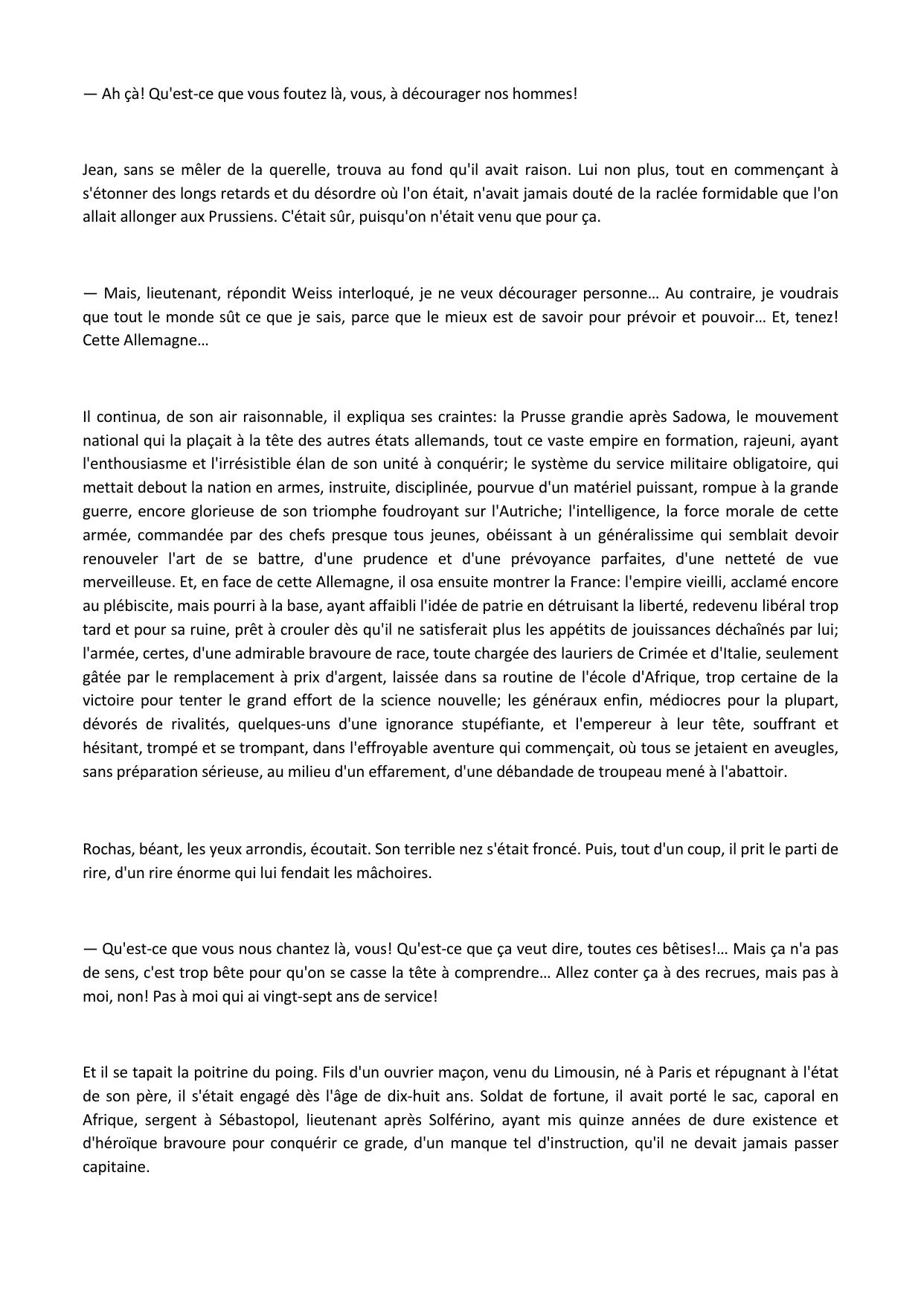 — Ah çà! Qu'est-ce que vous foutez là, vous, à décourager nos hommes!

Jean, sans se mêler de la querelle, trouva au fond qu'il avait raison. Lui non plus, tout en commençant à s'étonner des longs retards et du désordre où l'on était, n'avait jamais douté de la raclée formidable que l'on allait allonger aux Prussiens. C'était sûr, puisqu'on n'était venu que pour ça.

— Mais, lieutenant, répondit Weiss interloqué, je ne veux décourager personne… Au contraire, je voudrais que tout le monde sût ce que je sais, parce que le mieux est de savoir pour prévoir et pouvoir… Et, tenez! Cette Allemagne…

Il continua, de son air raisonnable, il expliqua ses craintes: la Prusse grandie après Sadowa, le mouvement national qui la plaçait à la tête des autres états allemands, tout ce vaste empire en formation, rajeuni, ayant l'enthousiasme et l'irrésistible élan de son unité à conquérir; le système du service militaire obligatoire, qui mettait debout la nation en armes, instruite, disciplinée, pourvue d'un matériel puissant, rompue à la grande guerre, encore glorieuse de son triomphe foudroyant sur l'Autriche; l'intelligence, la force morale de cette armée, commandée par des chefs presque tous jeunes, obéissant à un généralissime qui semblait devoir renouveler l'art de se battre, d'une prudence et d'une prévoyance parfaites, d'une netteté de vue merveilleuse. Et, en face de cette Allemagne, il osa ensuite montrer la France: l'empire vieilli, acclamé encore au plébiscite, mais pourri à la base, ayant affaibli l'idée de patrie en détruisant la liberté, redevenu libéral trop tard et pour sa ruine, prêt à crouler dès qu'il ne satisferait plus les appétits de jouissances déchaînés par lui; l'armée, certes, d'une admirable bravoure de race, toute chargée des lauriers de Crimée et d'Italie, seulement gâtée par le remplacement à prix d'argent, laissée dans sa routine de l'école d'Afrique, trop certaine de la victoire pour tenter le grand effort de la science nouvelle; les généraux enfin, médiocres pour la plupart, dévorés de rivalités, quelques-uns d'une ignorance stupéfiante, et l'empereur à leur tête, souffrant et hésitant, trompé et se trompant, dans l'effroyable aventure qui commençait, où tous se jetaient en aveugles, sans préparation sérieuse, au milieu d'un effarement, d'une débandade de troupeau mené à l'abattoir.

Rochas, béant, les yeux arrondis, écoutait. Son terrible nez s'était froncé. Puis, tout d'un coup, il prit le parti de rire, d'un rire énorme qui lui fendait les mâchoires.

— Qu'est-ce que vous nous chantez là, vous! Qu'est-ce que ça veut dire, toutes ces bêtises!… Mais ça n'a pas de sens, c'est trop bête pour qu'on se casse la tête à comprendre… Allez conter ça à des recrues, mais pas à moi, non! Pas à moi qui ai vingt-sept ans de service!

Et il se tapait la poitrine du poing. Fils d'un ouvrier maçon, venu du Limousin, né à Paris et répugnant à l'état de son père, il s'était engagé dès l'âge de dix-huit ans. Soldat de fortune, il avait porté le sac, caporal en Afrique, sergent à Sébastopol, lieutenant après Solférino, ayant mis quinze années de dure existence et d'héroïque bravoure pour conquérir ce grade, d'un manque tel d'instruction, qu'il ne devait jamais passer capitaine.